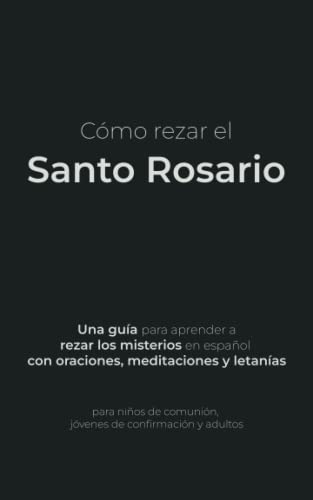 Cómo rezar el
Santo Rosario

Una guía para aprender a rezar los misterios en español con oraciones, meditaciones y letanías

para niños de comunión, jóvenes de confirmación y adultos